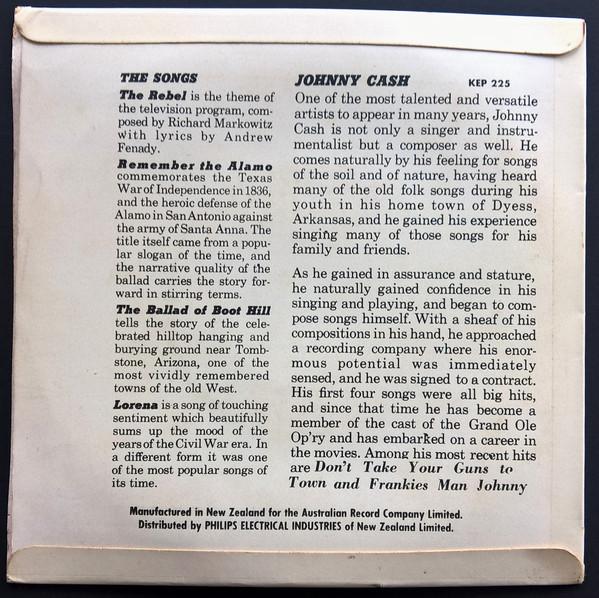 THE SONGS

The Rebel is the theme of the television program, composed by Richard Markowitz with lyrics by Andrew Fenady.

Remember the Alamo commemorates the Texas War of Independence in 1836, and the heroic defense of the Alamo in San Antonio against the army of Santa Anna. The title itself came from a popular slogan of the time, and the narrative quality of the ballad carries the story forward in stirring terms.

The Ballad of Boot Hill tells the story of the celebrated hilltop hanging and burying ground near Tombstone, Arizona, one of the most vividly remembered towns of the old West.

Lorena is a song of touching sentiment which beautifully sums up the mood of the years of the Civil War era. In a different form it was one of the most popular songs of its time.

JOHNNY CASH

KEP 225

One of the most talented and versatile artists to appear in many years, Johnny Cash is not only a singer and instrumentalist but a composer as well. He comes naturally by his feeling for songs of the soil and of nature, having heard many of the old folk songs during his youth in his home town of Dyess, Arkansas, and he gained his experience singing many of those songs for his family and friends.

As he gained in assurance and stature, he naturally gained confidence in his singing and playing, and began to compose songs himself. With a sheaf of his compositions in his hand, he approached a recording company where his enormous potential was immediately sensed, and he was signed to a contract. His first four songs were all big hits, and since that time he has become a member of the cast of the Grand Ole Op'ry and has embarked on a career in the movies. Among his most recent hits are Don't Take Your Guns to Town and Frankies Man Johnny

Manufactured in New Zealand for the Australian Record Company Limited.
Distributed by PHILIPS ELECTRICAL INDUSTRIES of New Zealand Limited.